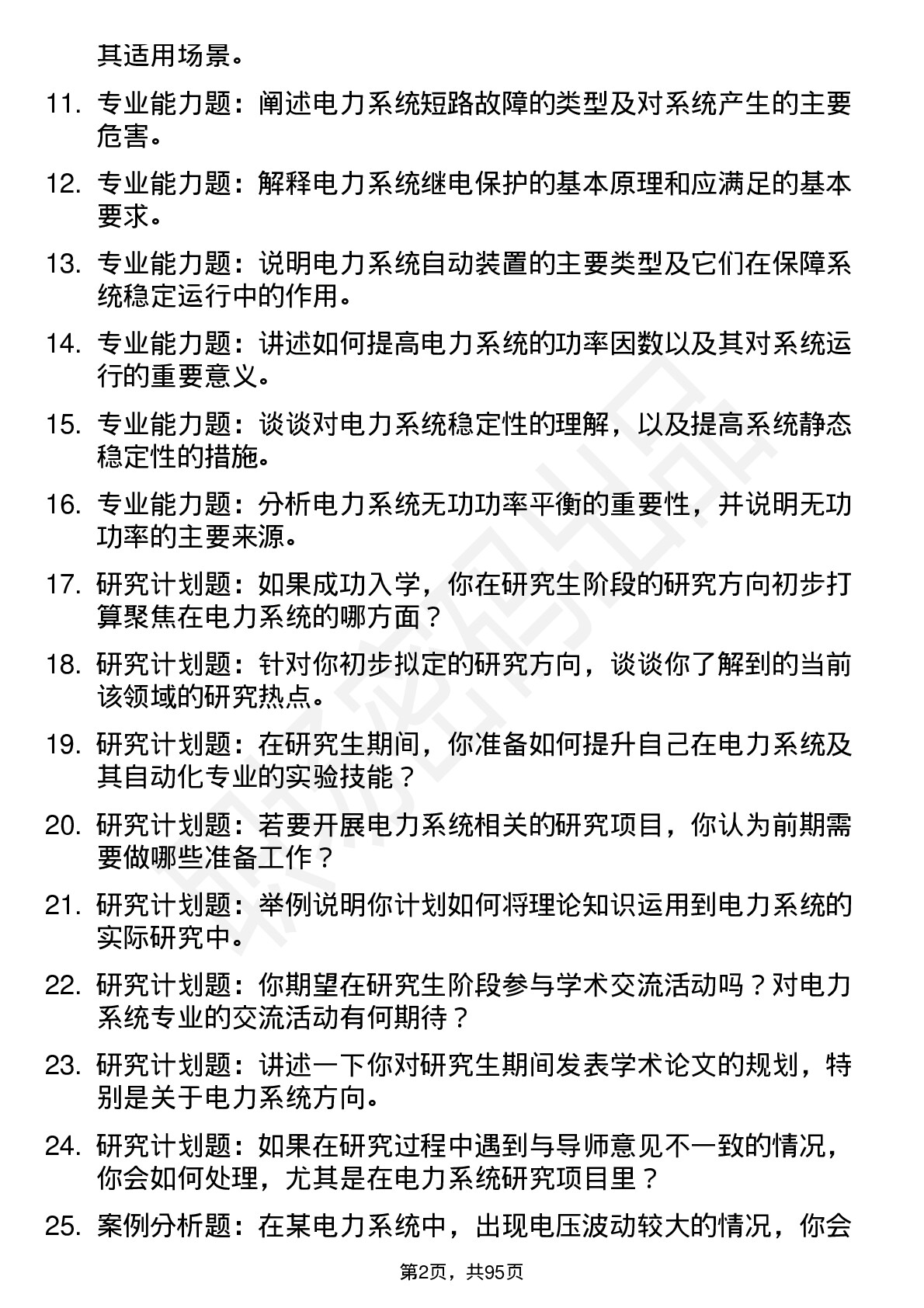 其适用场景。

11. 专业能力题：阐述电力系统短路故障的类型及对系统产生的主要危害。

12. 专业能力题：解释电力系统继电保护的基本原理和应满足的基本要求。

13. 专业能力题：说明电力系统自动装置的主要类型及它们在保障系统稳定运行中的作用。

14. 专业能力题：讲述如何提高电力系统的功率因数以及其对系统运行的重要意义。

15. 专业能力题：谈谈对电力系统稳定性的理解，以及提高系统静态稳定性的措施。

16. 专业能力题：分析电力系统无功功率平衡的重要性，并说明无功功率的主要来源。

17. 研究计划题：如果成功入学，你在研究生阶段的研究方向初步打算聚焦在电力系统的哪方面？

18. 研究计划题：针对你初步拟定的研究方向，谈谈你了解到的当前该领域的研究热点。

19. 研究计划题：在研究生期间，你准备如何提升自己在电力系统及其自动化专业的实验技能？

20. 研究计划题：若要开展电力系统相关的研究项目，你认为前期需要做哪些准备工作？

21. 研究计划题：举例说明你计划如何将理论知识运用到电力系统的实际研究中。

22. 研究计划题：你期望在研究生阶段参与学术交流活动吗？对电力系统专业的交流活动有何期待？

23. 研究计划题：讲述一下你对研究生期间发表学术论文的规划，特别是关于电力系统方向。

24. 研究计划题：如果在研究过程中遇到与导师意见不一致的情况，你会如何处理，尤其是在电力系统研究项目里？

25. 案例分析题：在某电力系统中，出现电压波动较大的情况，你会

第2页，共95页